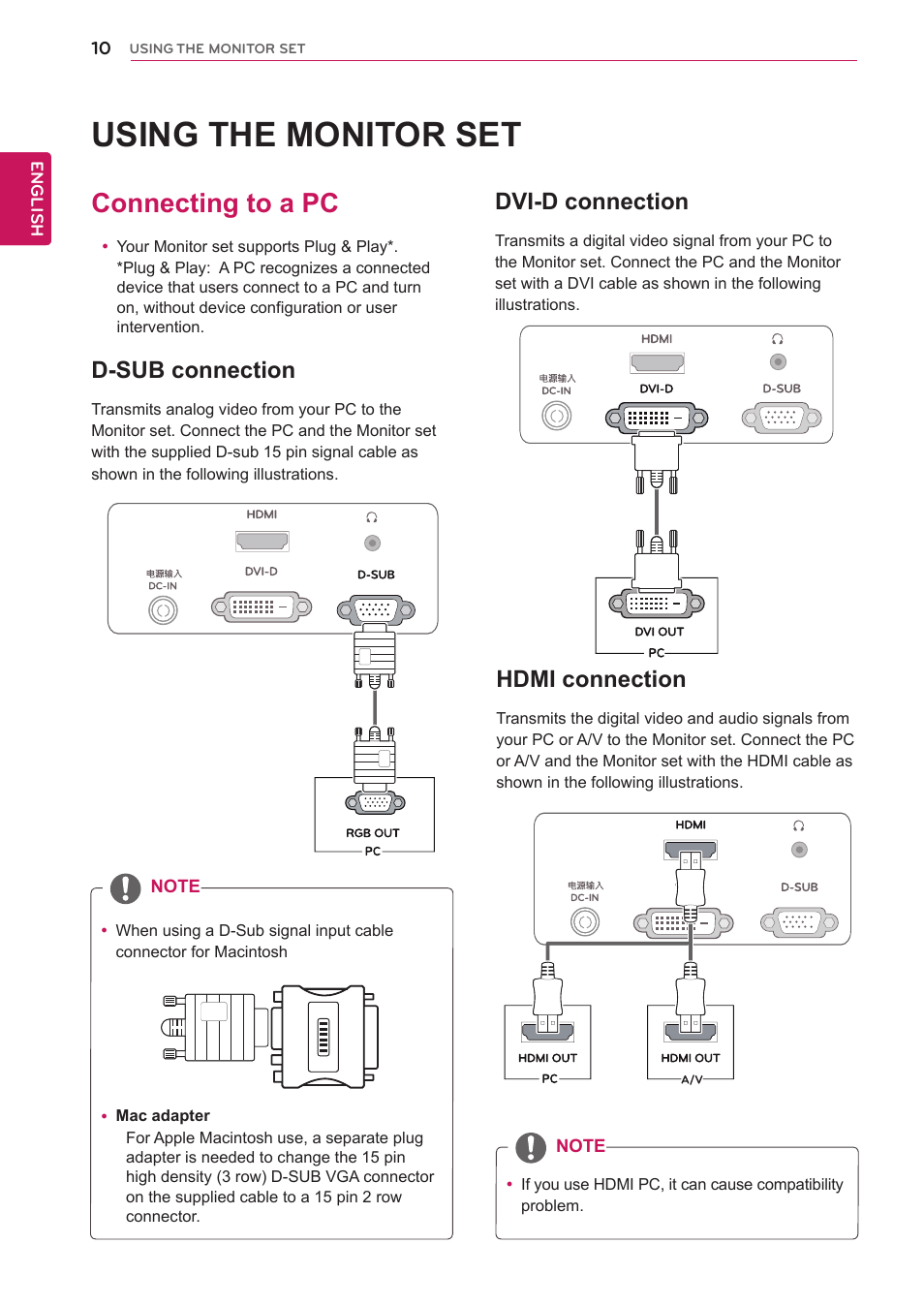 10 USING THE MONITOR SET

ENGLISH

USING THE MONITOR SET

Connecting to a PC

• Your Monitor set supports Plug & Play*. *Plug & Play: A PC recognizes a connected device that users connect to a PC and turn on, without device configuration or user intervention.

D-SUB connection

Transmits analog video from your PC to the Monitor set. Connect the PC and the Monitor set with the supplied D-sub 15 pin signal cable as shown in the following illustrations.

HDMI
电源输入
DC-IN
DVI-D
D-SUB
RGB OUT
PC

NOTE

• When using a D-Sub signal input cable connector for Macintosh

• Mac adapter
For Apple Macintosh use, a separate plug adapter is needed to change the 15 pin high density (3 row) D-SUB VGA connector on the supplied cable to a 15 pin 2 row connector.

DVI-D connection

Transmits a digital video signal from your PC to the Monitor set. Connect the PC and the Monitor set with a DVI cable as shown in the following illustrations.

HDMI
电源输入
DC-IN
DVI-D
D-SUB
DVI OUT
PC

HDMI connection

Transmits the digital video and audio signals from your PC or A/V to the Monitor set. Connect the PC or A/V and the Monitor set with the HDMI cable as shown in the following illustrations.

HDMI
电源输入
DC-IN
D-SUB
HDMI OUT
PC
HDMI OUT
A/V

NOTE

• If you use HDMI PC, it can cause compatibility problem.